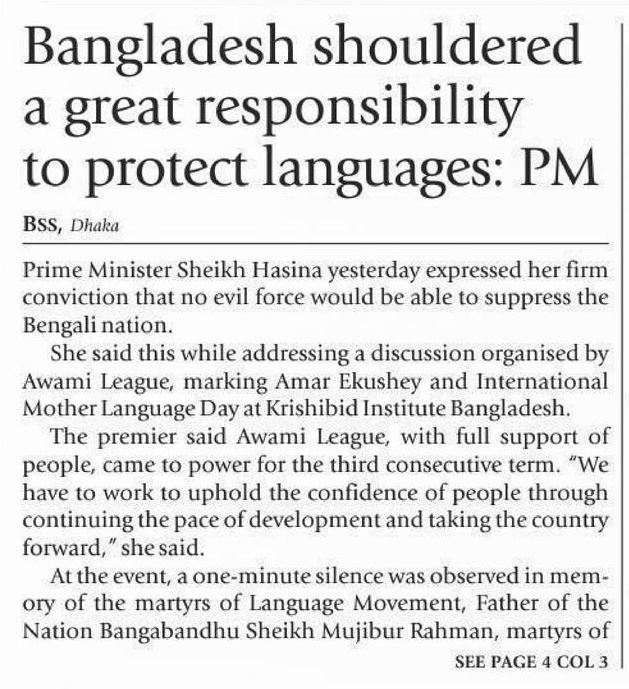 Bangladesh shouldered a great responsibility to protect languages: PM

BSS, Dhaka

Prime Minister Sheikh Hasina yesterday expressed her firm conviction that no evil force would be able to suppress the Bengali nation.

She said this while addressing a discussion organised by Awami League, marking Amar Ekushey and International Mother Language Day at Krishibid Institute Bangladesh.

The premier said Awami League, with full support of people, came to power for the third consecutive term. "We have to work to uphold the confidence of people through continuing the pace of development and taking the country forward," she said.

At the event, a one-minute silence was observed in memory of the martyrs of Language Movement, Father of the Nation Bangabandhu Sheikh Mujibur Rahman, martyrs of

SEE PAGE 4 COL 3